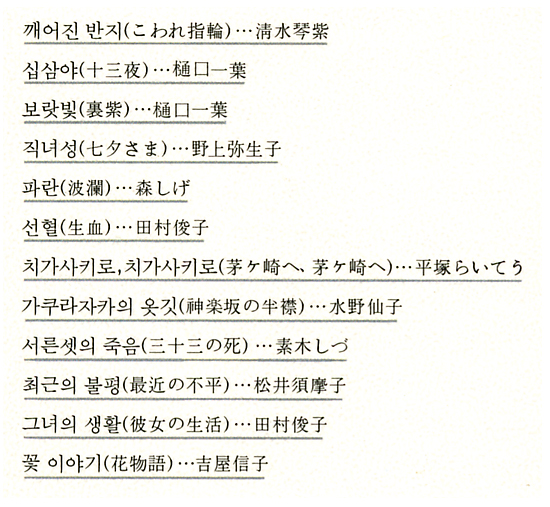 깨어진 반지(こわれ指輪)…清水琴紫

십삼야(十三夜)…樋口一葉

보랏빛(裏紫)…樋口一葉

직녀성(七夕さま)…野上弥生子

파란(波瀾)…森しげ

선혈(生血)…田村俊子

치가사키로, 치가사키로(茅ヶ崎へ、茅ヶ崎へ)…平塚らいてう

가쿠라자카의 옷깃(神楽坂の半襟)…水野仙子

서른셋의 죽음(三十三の死)…素木しづ

최근의 불평(最近の不平)…松井須摩子

그녀의 생활(彼女の生活)…田村俊子

꽃 이야기(花物語)…吉屋信子